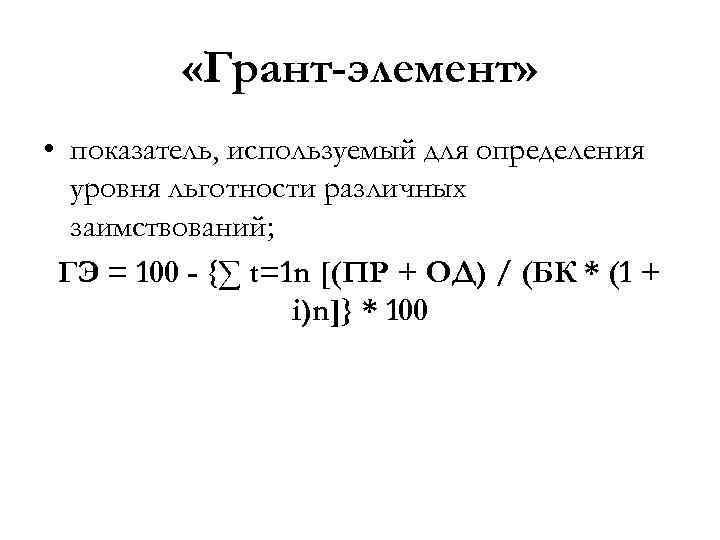 «Грант-элемент»

• показатель, используемый для определения уровня льготности различных заимствований;

ГЭ = 100 - {∑ t=1n [(ПР + ОД) / (БК * (1 + i)n]} * 100